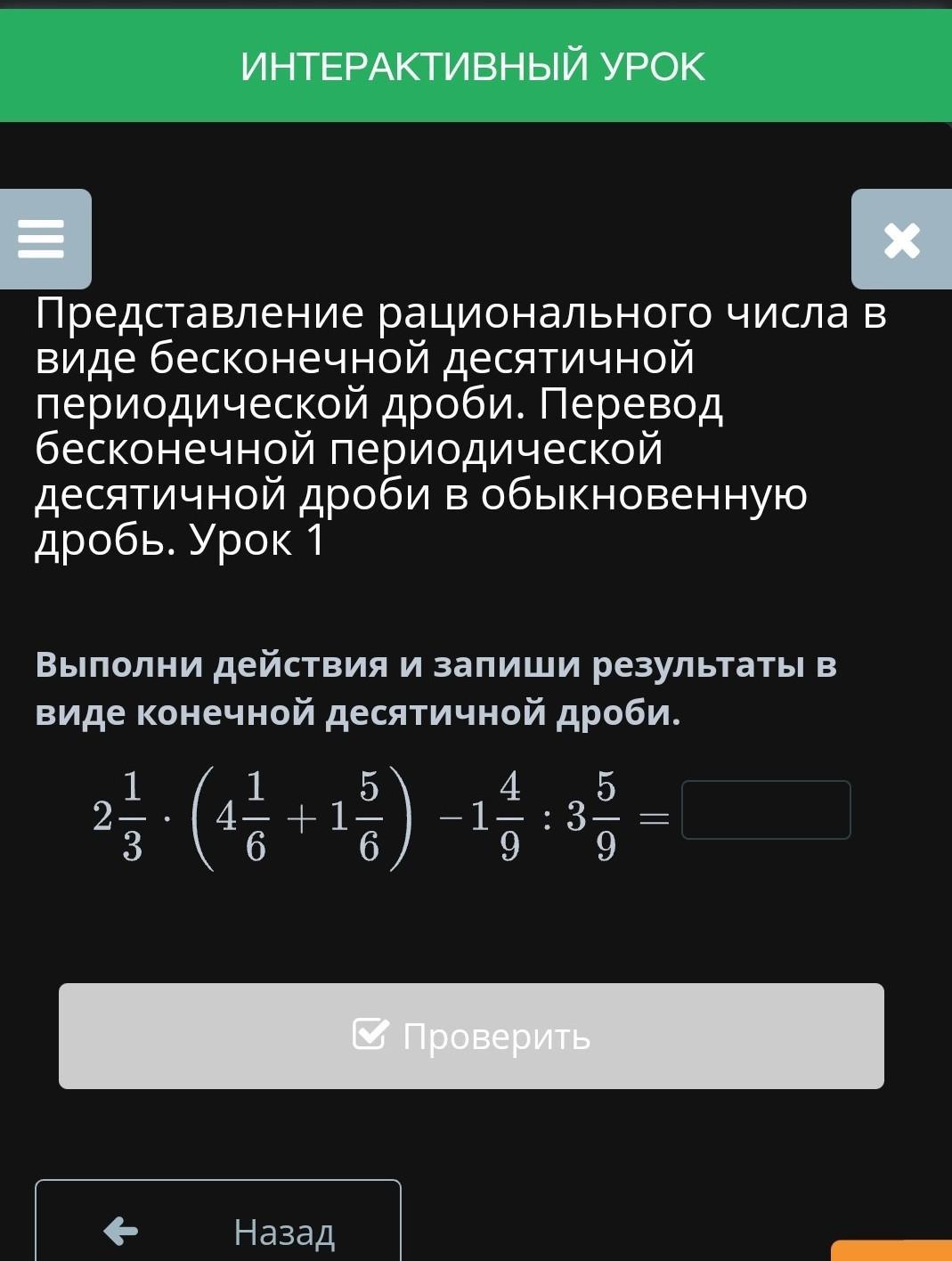 ИНТЕРАКТИВНЫЙ УРОК

Представление рационального числа в виде бесконечной десятичной периодической дроби. Перевод бесконечной периодической десятичной дроби в обыкновенную дробь. Урок 1

Выполни действия и запиши результаты в виде конечной десятичной дроби.

$2\frac{1}{3} \cdot \left(4\frac{1}{6} + 1\frac{5}{6}\right) - 1\frac{4}{9} : 3\frac{5}{9} =$

Проверить

Назад